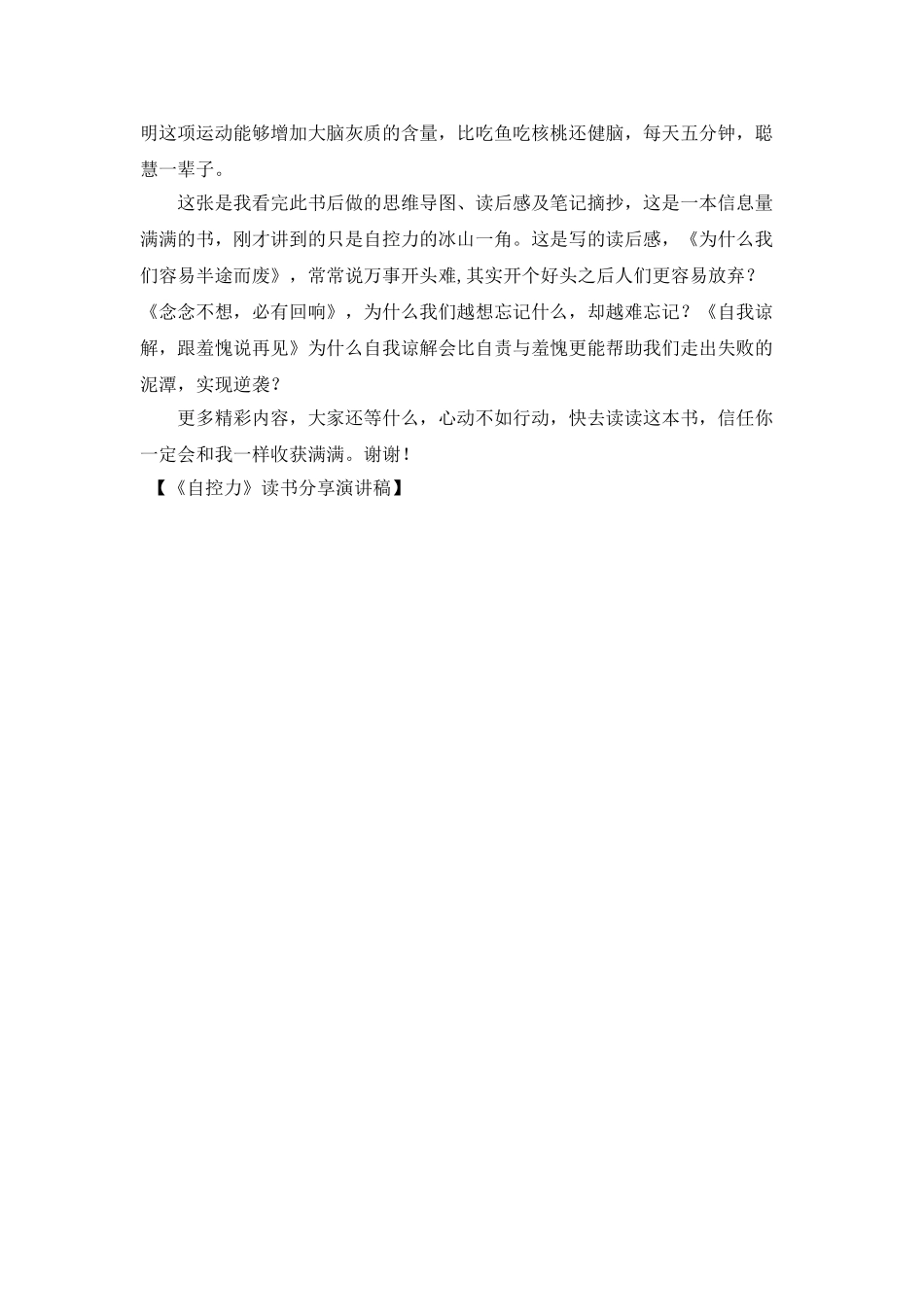 明这项运动能够增加大脑灰质的含量，比吃鱼吃核桃还健脑，每天五分钟，聪慧一辈子。

这张是我看完此书后做的思维导图、读后感及笔记摘抄，这是一本信息量满满的书，刚才讲到的只是自控力的冰山一角。这是写的读后感，《为什么我们容易半途而废》，常常说万事开头难,其实开个好头之后人们更容易放弃？《念念不想，必有回响》，为什么我们越想忘记什么，却越难忘记？《自我谅解，跟羞愧说再见》为什么自我谅解会比自责与羞愧更能帮助我们走出失败的泥潭，实现逆袭？

更多精彩内容，大家还等什么，心动不如行动，快去读读这本书，信任你一定会和我一样收获满满。谢谢！

【《自控力》读书分享演讲稿】